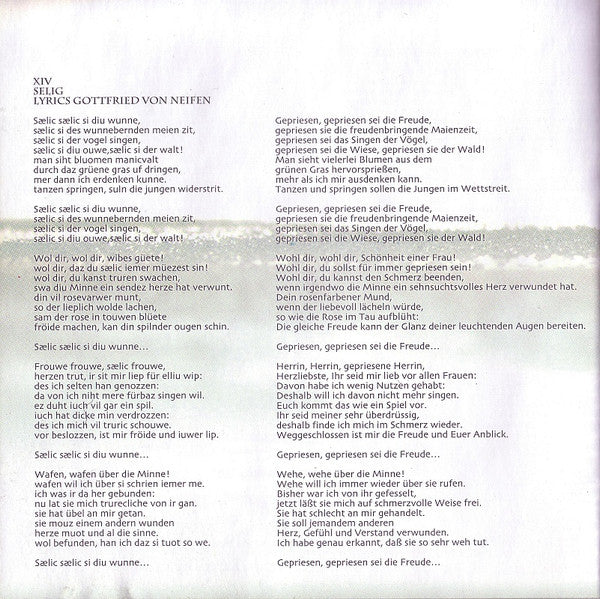 XIV
SELIG
LYRICS GOTTFRIED VON NEIFEN

Sælic sælic si diu wunne,
sælic si des wunnebernden meien zit,
sælic si der vogel singen,
sælic si diu ouwe,sælic si der walt!
man siht bluomen manicvalt
durch daz grüene gras uf dringen,
mer dann ich erdenken kunne.
tanzen springen, suln die jungen widerstrit.

Sælic sælic si diu wunne,
sælic si des wunnebernden meien zit,
sælic si der vogel singen,
sælic si diu ouwe,sælic si der walt!

Wol dir, wol dir, wibes güete!
wol dir, daz du sælic iemer müezest sin!
wol dir, du kanst truren swachen,
swa diu Minne ein sendez herze hat verwunt.
din vil rosevarwer munt,
so der lieplich wolde lachen,
sam der rose in touwen blüete
fröide machen, kan din spilnder ougen schin.

Sælic sælic si diu wunne...

Frouwe frouwe, sælic frouwe,
herzen trut, ir sit mir liep für elliu wip:
des ich selten han genozzen:
da von ich niht mere fürbaz singen wil.
ez duht iuch vil gar ein spil.
iuch hat dicke min verdrozzen:
des ich mich vil truric schouwe.
vor beslozzen, ist mir fröide und iuwer lip.

Sælic sælic si diu wunne...

Wafen, wafen über die Minne!
wafen wil ich über si schrien iemer me.
ich was ir da her gebunden:
nu lat sie mich trurecliche von ir gan.
sie hat übel an mir getan.
sie mouz einem andern wunden
herze muot und al die sinne.
wol befunden, han ich daz si tuot so we.

Sælic sælic si diu wunne...

Gepriesen, gepriesen sei die Freude,
gepriesen sie die freudenbringende Maienzeit,
gepriesen sei das Singen der Vögel,
gepriesen sei die Wiese, gepriesen sie der Wald!
Man sieht vielerlei Blumen aus dem
grünen Gras hervorsprießen,
mehr als ich mir ausdenken kann.
Tanzen und springen sollen die Jungen im Wettstreit.

Gepriesen, gepriesen sei die Freude,
gepriesen sie die freudenbringende Maienzeit,
gepriesen sei das Singen der Vögel,
gepriesen sei die Wiese, gepriesen sie der Wald!

Wohl dir, wohl dir, Schönheit einer Frau!
Wohl dir, du sollst für immer gepriesen sein!
Wohl dir, du kannst den Schmerz beenden,
wenn irgendwo die Minne ein sehnsuchtsvolles Herz verwundet hat.
Dein rosenfarbener Mund,
wenn der liebevoll lächeln würde,
so wie die Rose im Tau aufblüht:
Die gleiche Freude kann der Glanz deiner leuchtenden Augen bereiten.

Gepriesen, gepriesen sei die Freude...

Herrin, Herrin, gepriesene Herrin,
Herzliebste, Ihr seid mir lieb vor allen Frauen:
Davon habe ich wenig Nutzen gehabt:
Deshalb will ich davon nicht mehr singen.
Euch kommt das wie ein Spiel vor.
Ihr seid meiner sehr überdrüssig,
deshalb finde ich mich im Schmerz wieder.
Weggeschlossen ist mir die Freude und Euer Anblick.

Gepriesen, gepriesen sei die Freude...

Wehe, wehe über die Minne!
Wehe will ich immer wieder über sie rufen.
Bisher war ich von ihr gefesselt,
jetzt läßt sie mich auf schmerzvolle Weise frei.
Sie hat schlecht an mir gehandelt.
Sie soll jemandem anderen
Herz, Gefühl und Verstand verwunden.
Ich habe genau erkannt, daß sie so sehr weh tut.

Gepriesen, gepriesen sei die Freude...